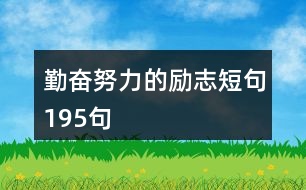 勤奋努力的励志短句195句